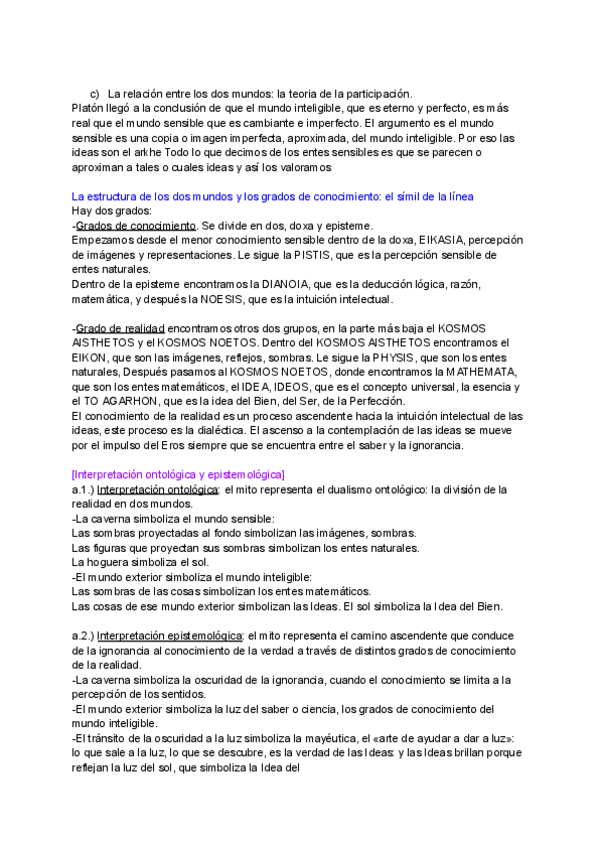 c) La relación entre los dos mundos: la teoria de la participación.
Platón llegó a la conclusión de que el mundo inteligible, que es eterno y perfecto, es más real que el mundo sensible que es cambiante e imperfecto. El argumento es el mundo sensible es una copia o imagen imperfecta, aproximada, del mundo inteligible. Por eso las ideas son el arkhe Todo lo que decimos de los entes sensibles es que se parecen o aproximan a tales o cuales ideas y así los valoramos

La estructura de los dos mundos y los grados de conocimiento: el símil de la línea
Hay dos grados:
-Grados de conocimiento. Se divide en dos, doxa y episteme.
Empezamos desde el menor conocimiento sensible dentro de la doxa, EIKASIA, percepción de imágenes y representaciones. Le sigue la PISTIS, que es la percepción sensible de entes naturales.
Dentro de la episteme encontramos la DIANOIA, que es la deducción lógica, razón, matemática, y después la NOESIS, que es la intuición intelectual.

-Grado de realidad encontramos otros dos grupos, en la parte más baja el KOSMOS AISTHETOS y el KOSMOS NOETOS. Dentro del KOSMOS AISTHETOS encontramos el EIKON, que son las imágenes, reflejos, sombras. Le sigue la PHYSIS, que son los entes naturales, Después pasamos al KOSMOS NOETOS, donde encontramos la MATHEMATA, que son los entes matemáticos, el IDEA, IDEOS, que es el concepto universal, la esencia y el TO AGARHON, que es la idea del Bien, del Ser, de la Perfección.
El conocimiento de la realidad es un proceso ascendente hacia la intuición intelectual de las ideas, este proceso es la dialéctica. El ascenso a la contemplación de las ideas se mueve por el impulso del Eros siempre que se encuentra entre el saber y la ignorancia.

[Interpretación ontológica y epistemológica]
a.1.) Interpretación ontológica: el mito representa el dualismo ontológico: la división de la realidad en dos mundos.
-La caverna simboliza el mundo sensible:
Las sombras proyectadas al fondo simbolizan las imágenes, sombras.
Las figuras que proyectan sus sombras simbolizan los entes naturales.
La hoguera simboliza el sol.
-El mundo exterior simboliza el mundo inteligible:
Las sombras de las cosas simbolizan los entes matemáticos.
Las cosas de ese mundo exterior simbolizan las Ideas. El sol simboliza la Idea del Bien.

a.2.) Interpretación epistemológica: el mito representa el camino ascendente que conduce de la ignorancia al conocimiento de la verdad a través de distintos grados de conocimiento de la realidad.
-La caverna simboliza la oscuridad de la ignorancia, cuando el conocimiento se limita a la percepción de los sentidos.
-El mundo exterior simboliza la luz del saber o ciencia, los grados de conocimiento del mundo inteligible.
-El tránsito de la oscuridad a la luz simboliza la mayéutica, el «arte de ayudar a dar a luz»: lo que sale a la luz, lo que se descubre, es la verdad de las Ideas: y las Ideas brillan porque reflejan la luz del sol, que simboliza la Idea del